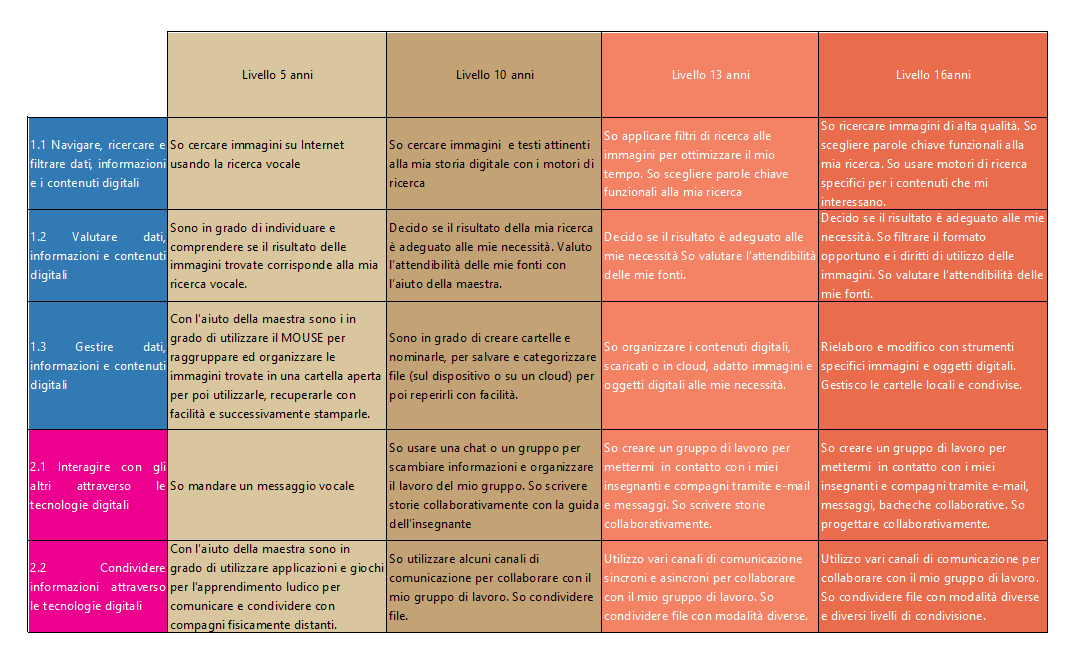 | | Livello 5 anni | Livello 10 anni | Livello 13 anni | Livello 16anni |
|---|---|---|---|---|
| 1.1 Navigare, ricercare e filtrare dati, informazioni e i contenuti digitali | So cercare immagini su Internet usando la ricerca vocale | So cercare immagini e testi attinenti alla mia storia digitale con i motori di ricerca | So applicare filtri di ricerca alle immagini per ottimizzare il mio tempo. So scegliere parole chiave funzionali alla mia ricerca | So ricercare immagini di alta qualità. So scegliere parole chiave funzionali alla mia ricerca. So usare motori di ricerca specifici per i contenuti che mi interessano. |
| 1.2 Valutare dati, informazioni e contenuti digitali | Sono in grado di individuare e comprendere se il risultato delle immagini trovate corrisponde alla mia ricerca vocale. | Decido se il risultato della mia ricerca è adeguato alle mie necessità. Valuto l'attendibilità delle mie fonti con l'aiuto della maestra. | Decido se il risultato è adeguato alle mie necessità So valutare l'attendibilità delle mie fonti. | Decido se il risultato è adeguato alle mie necessità. So filtrare il formato opportuno e i diritti di utilizzo delle immagini. So valutare l'attendibilità delle mie fonti. |
| 1.3 Gestire dati, informazioni e contenuti digitali | Con l'aiuto della maestra sono i in grado di utilizzare il MOUSE per raggruppare ed organizzare le immagini trovate in una cartella aperta per poi utilizzarle, recuperarle con facilità e successivamente stamparle. | Sono in grado di creare cartelle e nominarle, per salvare e categorizzare file (sul dispositivo o su un cloud) per poi reperirli con facilità. | So organizzare i contenuti digitali, scaricati o in cloud, adatto immagini e oggetti digitali alle mie necessità. | Rielaboro e modifico con strumenti specifici immagini e oggetti digitali. Gestisco le cartelle locali e condivise. |
| 2.1 Interagire con gli altri attraverso le tecnologie digitali | So mandare un messaggio vocale | So usare una chat o un gruppo per scambiare informazioni e organizzare il lavoro del mio gruppo. So scrivere storie collaborativamente con la guida dell'insegnante | So creare un gruppo di lavoro per mettermi in contatto con i miei insegnanti e compagni tramite e-mail e messaggi. So scrivere storie collaborativamente. | So creare un gruppo di lavoro per mettermi in contatto con i miei insegnanti e compagni tramite e-mail, messaggi, bacheche collaborative. So progettare collaborativamente. |
| 2.2 Condividere informazioni attraverso le tecnologie digitali | Con l'aiuto della maestra sono in grado di utilizzare applicazioni e giochi per l'apprendimento ludico per comunicare e condividere con compagni fisicamente distanti. | So utilizzare alcuni canali di comunicazione per collaborare con il mio gruppo di lavoro. So condividere file. | Utilizzo vari canali di comunicazione sincroni e asincroni per collaborare con il mio gruppo di lavoro. So condividere file con modalità diverse. | Utilizzo vari canali di comunicazione per collaborare con il mio gruppo di lavoro. So condividere file con modalità diverse e diversi livelli di condivisione. |